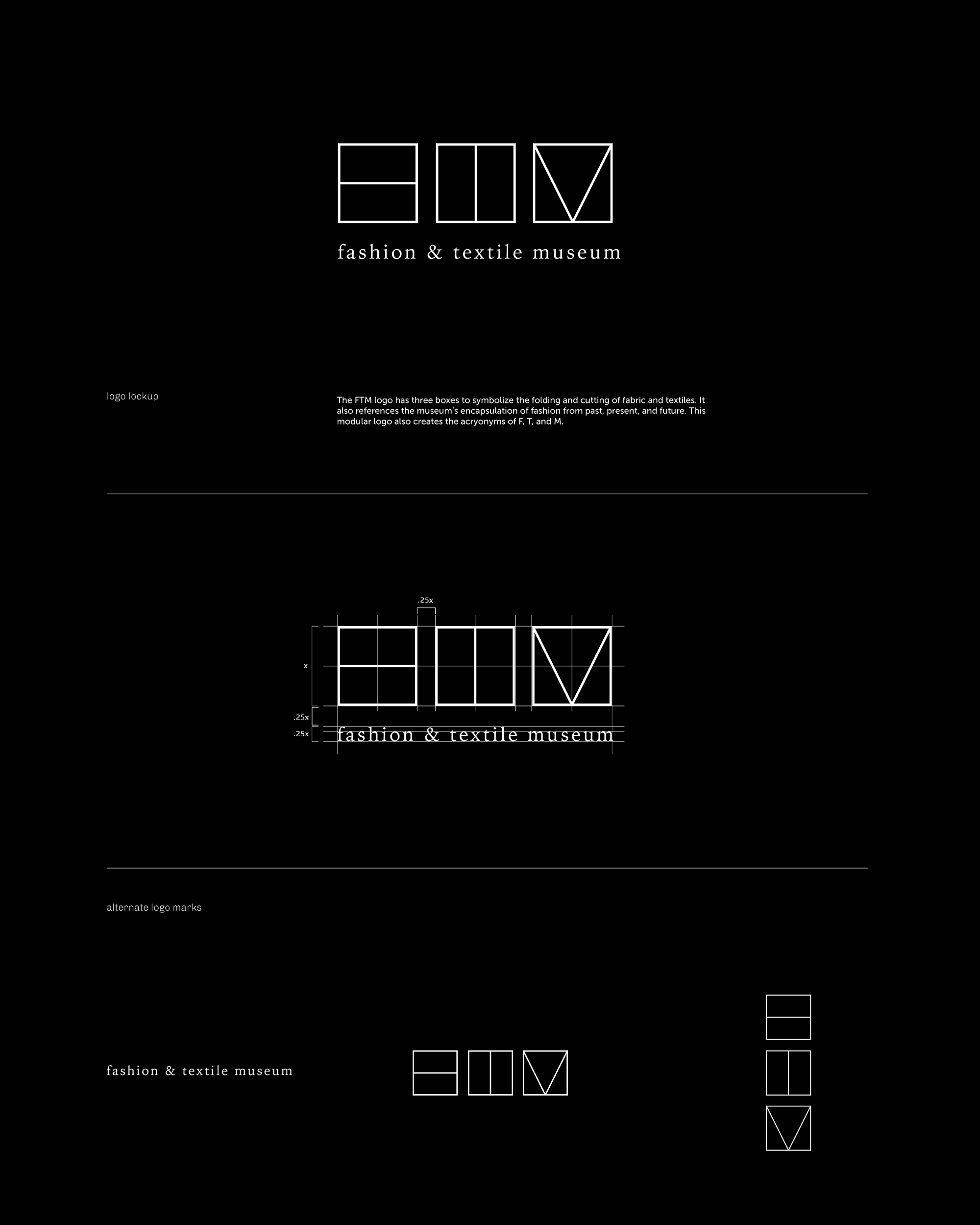 fashion & textile museum

logo lockup

The FTM logo has three boxes to symbolize the folding and cutting of fabric and textiles. It also references the museum's encapsulation of fashion from past, present, and future. This modular logo also creates the acryonyms of F, T, and M.

.25x

x

.25x

.25x

fashion & textile museum

alternate logo marks

fashion & textile museum